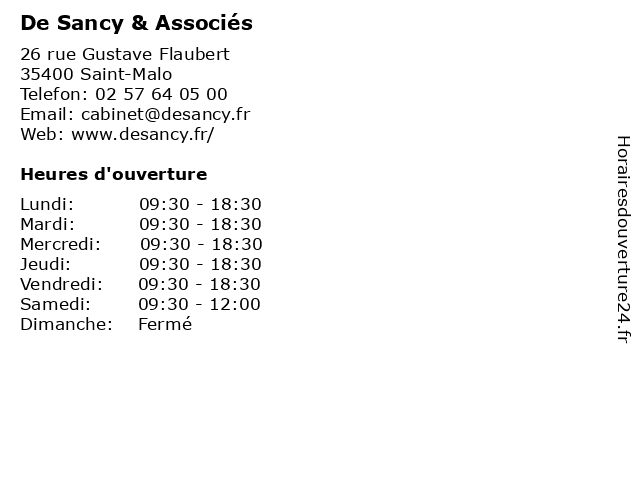 De Sancy & Associés

26 rue Gustave Flaubert
35400 Saint-Malo
Telefon: 02 57 64 05 00
Email: cabinet@desancy.fr
Web: www.desancy.fr/

Heures d'ouverture

| | |
|---|---|
| Lundi: | 09:30 - 18:30 |
| Mardi: | 09:30 - 18:30 |
| Mercredi: | 09:30 - 18:30 |
| Jeudi: | 09:30 - 18:30 |
| Vendredi: | 09:30 - 18:30 |
| Samedi: | 09:30 - 12:00 |
| Dimanche: | Fermé |

Horairesdouverture24.fr